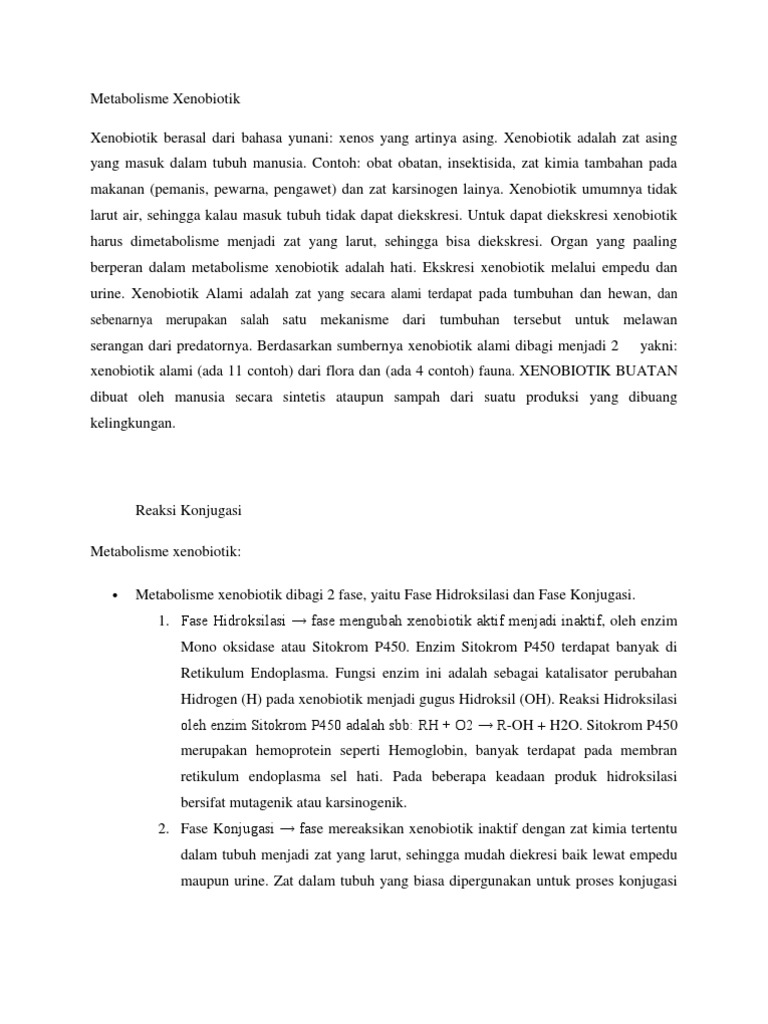 Metabolisme Xenobiotik

Xenobiotik berasal dari bahasa yunani: xenos yang artinya asing. Xenobiotik adalah zat asing yang masuk dalam tubuh manusia. Contoh: obat obatan, insektisida, zat kimia tambahan pada makanan (pemanis, pewarna, pengawet) dan zat karsinogen lainya. Xenobiotik umumnya tidak larut air, sehingga kalau masuk tubuh tidak dapat diekskresi. Untuk dapat diekskresi xenobiotik harus dimetabolisme menjadi zat yang larut, sehingga bisa diekskresi. Organ yang paaling berperan dalam metabolisme xenobiotik adalah hati. Ekskresi xenobiotik melalui empedu dan urine. Xenobiotik Alami adalah zat yang secara alami terdapat pada tumbuhan dan hewan, dan sebenarnya merupakan salah satu mekanisme dari tumbuhan tersebut untuk melawan serangan dari predatornya. Berdasarkan sumbernya xenobiotik alami dibagi menjadi 2 yakni: xenobiotik alami (ada 11 contoh) dari flora dan (ada 4 contoh) fauna. XENOBIOTIK BUATAN dibuat oleh manusia secara sintetis ataupun sampah dari suatu produksi yang dibuang kelingkungan.

Reaksi Konjugasi

Metabolisme xenobiotik:

• Metabolisme xenobiotik dibagi 2 fase, yaitu Fase Hidroksilasi dan Fase Konjugasi.

1. Fase Hidroksilasi → fase mengubah xenobiotik aktif menjadi inaktif, oleh enzim Mono oksidase atau Sitokrom P450. Enzim Sitokrom P450 terdapat banyak di Retikulum Endoplasma. Fungsi enzim ini adalah sebagai katalisator perubahan Hidrogen (H) pada xenobiotik menjadi gugus Hidroksil (OH). Reaksi Hidroksilasi oleh enzim Sitokrom P450 adalah sbb: RH + O2 → R-OH + H2O. Sitokrom P450 merupakan hemoprotein seperti Hemoglobin, banyak terdapat pada membran retikulum endoplasma sel hati. Pada beberapa keadaan produk hidroksilasi bersifat mutagenik atau karsinogenik.

2. Fase Konjugasi → fase mereaksikan xenobiotik inaktif dengan zat kimia tertentu dalam tubuh menjadi zat yang larut, sehingga mudah diekresi baik lewat empedu maupun urine. Zat dalam tubuh yang biasa dipergunakan untuk proses konjugasi